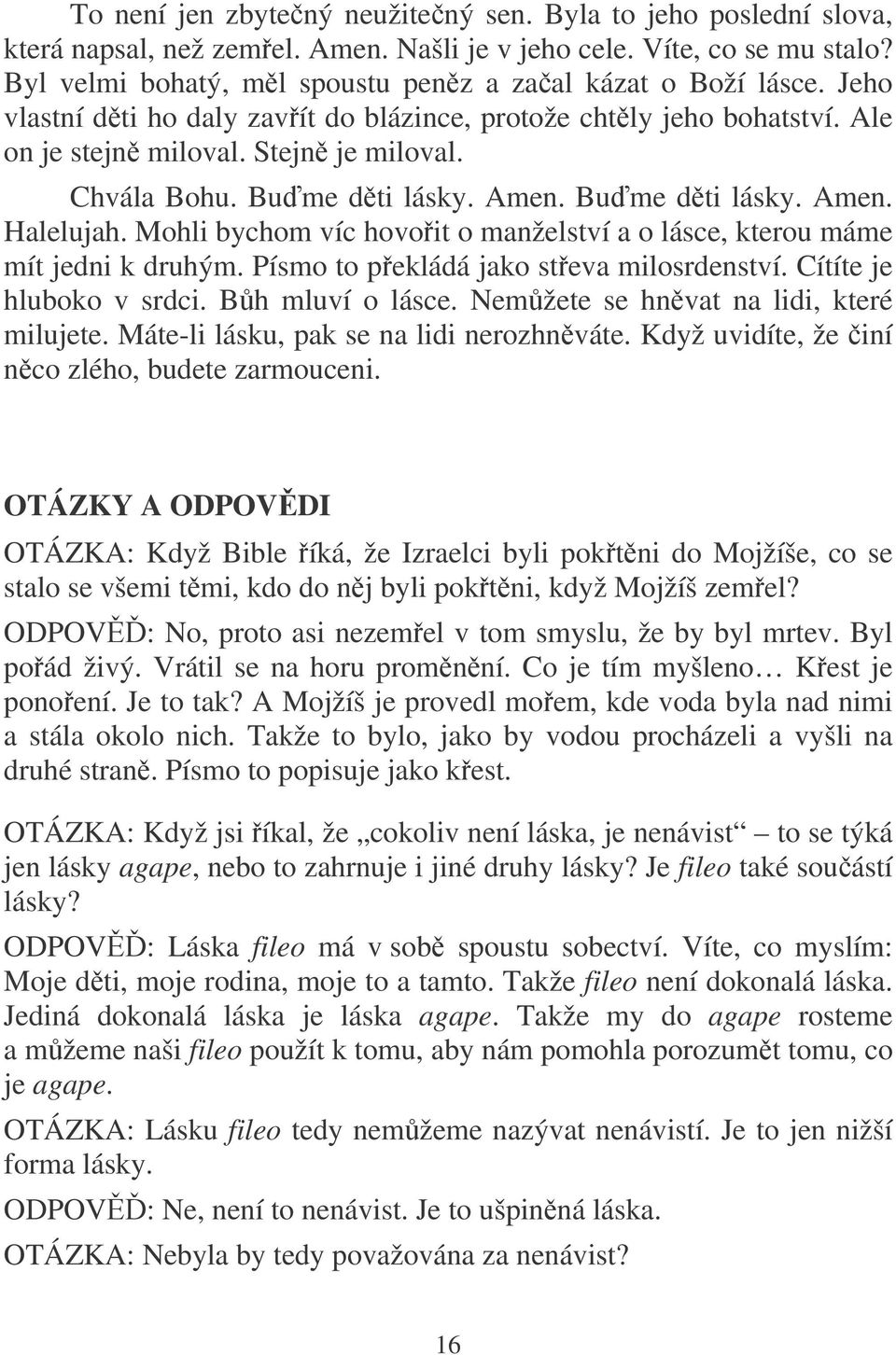 To není jen zbytečný neužitečný sen. Byla to jeho poslední slova, která napsal, než zemřel. Amen. Našli je v jeho cele. Víte, co se mu stalo? Byl velmi bohatý, měl spoustu peněz a začal kázat o Boží lásce. Jeho vlastní děti ho daly zavřít do blázince, protože chtěly jeho bohatství. Ale on je stejně miloval. Stejně je miloval.

Chvála Bohu. Buďme děti lásky. Amen. Buďme děti lásky. Amen. Halelujah. Mohli bychom víc hovořit o manželství a o lásce, kterou máme mít jedni k druhým. Písmo to překládá jako střeva milosrdenství. Cítíte je hluboko v srdci. Bůh mluví o lásce. Nemůžete se hněvat na lidi, které milujete. Máte-li lásku, pak se na lidi nerozhněváte. Když uvidíte, že činí něco zlého, budete zarmouceni.

OTÁZKY A ODPOVĚDI

OTÁZKA: Když Bible říká, že Izraelci byli pokřtěni do Mojžíše, co se stalo se všemi těmi, kdo do něj byli pokřtěni, když Mojžíš zemřel?

ODPOVĚĎ: No, proto asi nezemřel v tom smyslu, že by byl mrtev. Byl pořád živý. Vrátil se na horu proměnění. Co je tím myšleno… Křest je ponoření. Je to tak? A Mojžíš je provedl mořem, kde voda byla nad nimi a stála okolo nich. Takže to bylo, jako by vodou procházeli a vyšli na druhé straně. Písmo to popisuje jako křest.

OTÁZKA: Když jsi říkal, že „cokoliv není láska, je nenávist“ – to se týká jen lásky agape, nebo to zahrnuje i jiné druhy lásky? Je fileo také součástí lásky?

ODPOVĚĎ: Láska fileo má v sobě spoustu sobectví. Víte, co myslím: Moje děti, moje rodina, moje to a tamto. Takže fileo není dokonalá láska. Jediná dokonalá láska je láska agape. Takže my do agape rosteme a můžeme naši fileo použít k tomu, aby nám pomohla porozumět tomu, co je agape.

OTÁZKA: Lásku fileo tedy nemůžeme nazývat nenávistí. Je to jen nižší forma lásky.

ODPOVĚĎ: Ne, není to nenávist. Je to ušpiněná láska.

OTÁZKA: Nebyla by tedy považována za nenávist?

16